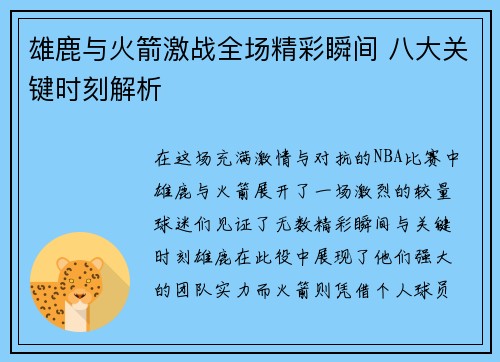 雄鹿与火箭激战全场精彩瞬间 八大关键时刻解析

在这场充满激情与对抗的NBA比赛中雄鹿与火箭展开了一场激烈的较量球迷们见证了无数精彩瞬间与关键时刻雄鹿在此役中展现了他们强大的团队实力而火箭则凭借个人球员